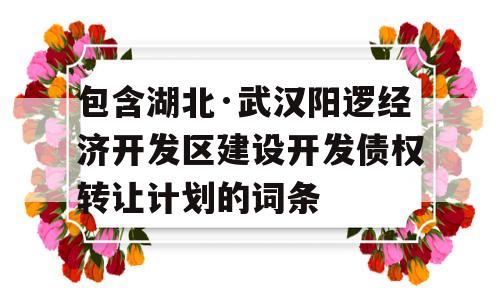 包含湖北·武汉阳逻经济开发区建设开发债权转让计划的词条